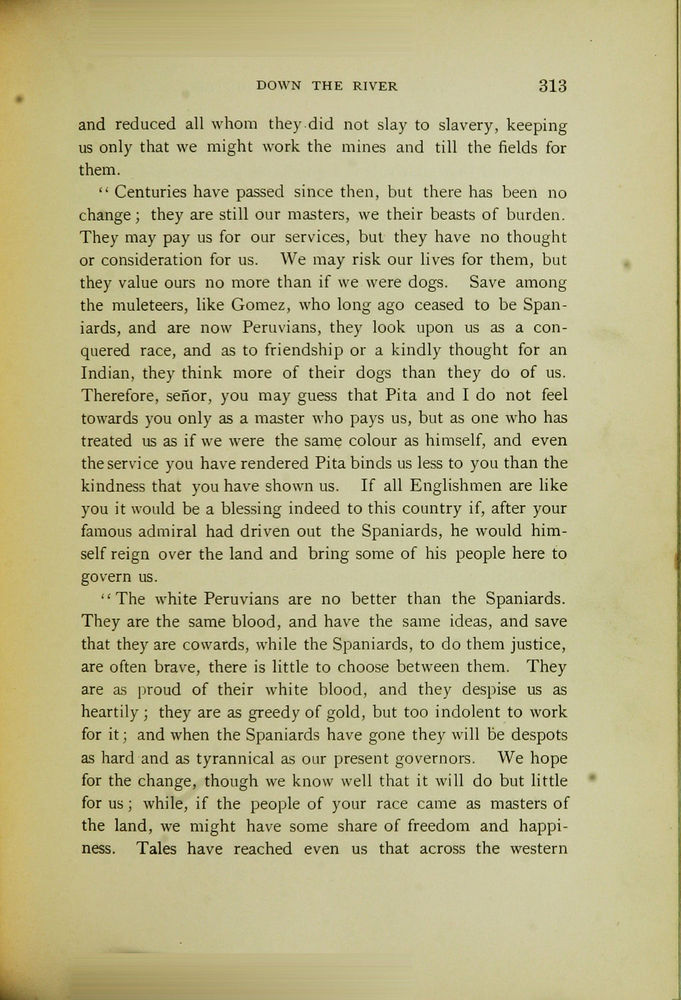 DOWN THE RIVER 313

and reduced all whom they did not slay to slavery, keeping us only that we might work the mines and till the fields for them.

"Centuries have passed since then, but there has been no change; they are still our masters, we their beasts of burden. They may pay us for our services, but they have no thought or consideration for us. We may risk our lives for them, but they value ours no more than if we were dogs. Save among the muleteers, like Gomez, who long ago ceased to be Spaniards, and are now Peruvians, they look upon us as a conquered race, and as to friendship or a kindly thought for an Indian, they think more of their dogs than they do of us. Therefore, señor, you may guess that Pita and I do not feel towards you only as a master who pays us, but as one who has treated us as if we were the same colour as himself, and even the service you have rendered Pita binds us less to you than the kindness that you have shown us. If all Englishmen are like you it would be a blessing indeed to this country if, after your famous admiral had driven out the Spaniards, he would himself reign over the land and bring some of his people here to govern us.

"The white Peruvians are no better than the Spaniards. They are the same blood, and have the same ideas, and save that they are cowards, while the Spaniards, to do them justice, are often brave, there is little to choose between them. They are as proud of their white blood, and they despise us as heartily; they are as greedy of gold, but too indolent to work for it; and when the Spaniards have gone they will be despots as hard and as tyrannical as our present governors. We hope for the change, though we know well that it will do but little for us; while, if the people of your race came as masters of the land, we might have some share of freedom and happiness. Tales have reached even us that across the western